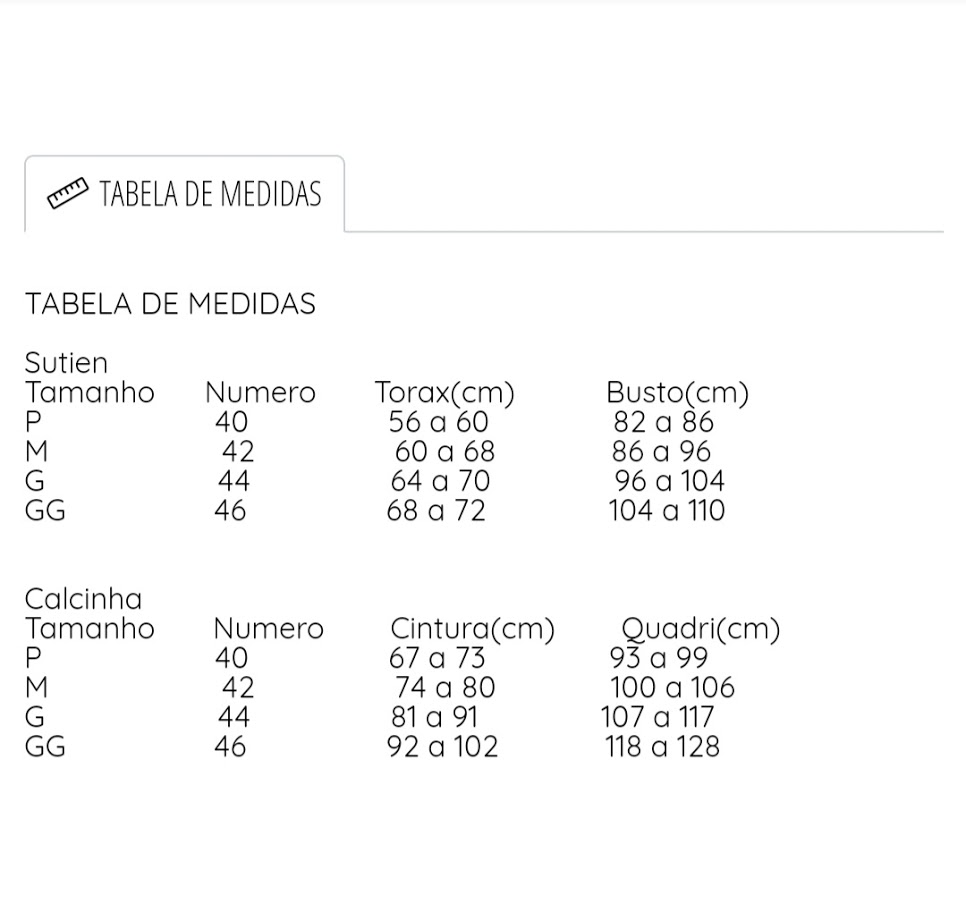 TABELA DE MEDIDAS

TABELA DE MEDIDAS

Sutien

| Tamanho | Numero | Torax(cm) | Busto(cm) |
|---|---|---|---|
| P | 40 | 56 a 60 | 82 a 86 |
| M | 42 | 60 a 68 | 86 a 96 |
| G | 44 | 64 a 70 | 96 a 104 |
| GG | 46 | 68 a 72 | 104 a 110 |

Calcinha

| Tamanho | Numero | Cintura(cm) | Quadri(cm) |
|---|---|---|---|
| P | 40 | 67 a 73 | 93 a 99 |
| M | 42 | 74 a 80 | 100 a 106 |
| G | 44 | 81 a 91 | 107 a 117 |
| GG | 46 | 92 a 102 | 118 a 128 |